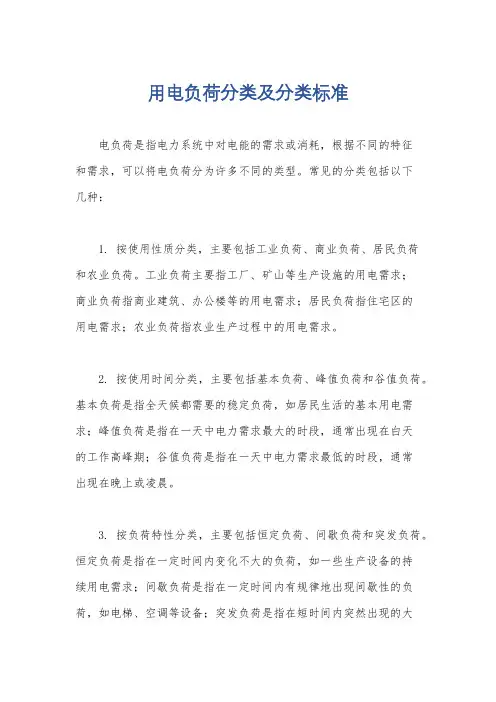 用电负荷分类及分类标准

电负荷是指电力系统中对电能的需求或消耗，根据不同的特征和需求，可以将电负荷分为许多不同的类型。常见的分类包括以下几种：

1. 按使用性质分类，主要包括工业负荷、商业负荷、居民负荷和农业负荷。工业负荷主要指工厂、矿山等生产设施的用电需求；商业负荷指商业建筑、办公楼等的用电需求；居民负荷指住宅区的用电需求；农业负荷指农业生产过程中的用电需求。

2. 按使用时间分类，主要包括基本负荷、峰值负荷和谷值负荷。基本负荷是指全天候都需要的稳定负荷，如居民生活的基本用电需求；峰值负荷是指在一天中电力需求最大的时段，通常出现在白天的工作高峰期；谷值负荷是指在一天中电力需求最低的时段，通常出现在晚上或凌晨。

3. 按负荷特性分类，主要包括恒定负荷、间歇负荷和突发负荷。恒定负荷是指在一定时间内变化不大的负荷，如一些生产设备的持续用电需求；间歇负荷是指在一定时间内有规律地出现间歇性的负荷，如电梯、空调等设备；突发负荷是指在短时间内突然出现的大